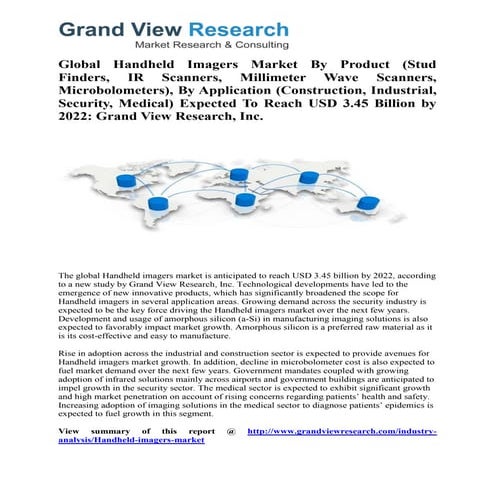 Grand View Research
Market Research & Consulting

Global Handheld Imagers Market By Product (Stud Finders, IR Scanners, Millimeter Wave Scanners, Microbolometers), By Application (Construction, Industrial, Security, Medical) Expected To Reach USD 3.45 Billion by 2022: Grand View Research, Inc.

The global Handheld imagers market is anticipated to reach USD 3.45 billion by 2022, according to a new study by Grand View Research, Inc. Technological developments have led to the emergence of new innovative products, which has significantly broadened the scope for Handheld imagers in several application areas. Growing demand across the security industry is expected to be the key force driving the Handheld imagers market over the next few years. Development and usage of amorphous silicon (a-Si) in manufacturing imaging solutions is also expected to favorably impact market growth. Amorphous silicon is a preferred raw material as it is its cost-effective and easy to manufacture.

Rise in adoption across the industrial and construction sector is expected to provide avenues for Handheld imagers market growth. In addition, decline in microbolometer cost is also expected to fuel market demand over the next few years. Government mandates coupled with growing adoption of infrared solutions mainly across airports and government buildings are anticipated to impel growth in the security sector. The medical sector is expected to exhibit significant growth and high market penetration on account of rising concerns regarding patients' health and safety. Increasing adoption of imaging solutions in the medical sector to diagnose patients' epidemics is expected to fuel growth in this segment.

View summary of this report @ http://www.grandviewresearch.com/industry-analysis/Handheld-imagers-market